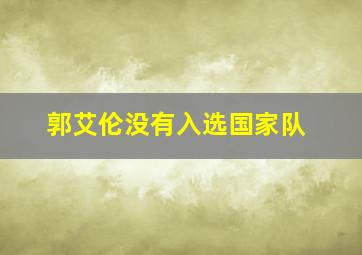 郭艾伦没有入选国家队